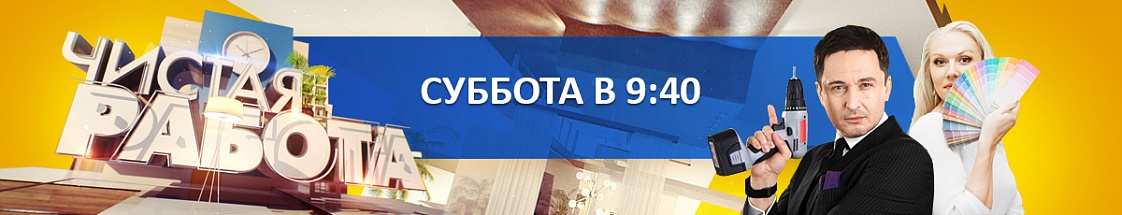 ЧИСТАЯ РАБОТА

СУББОТА В 9:40